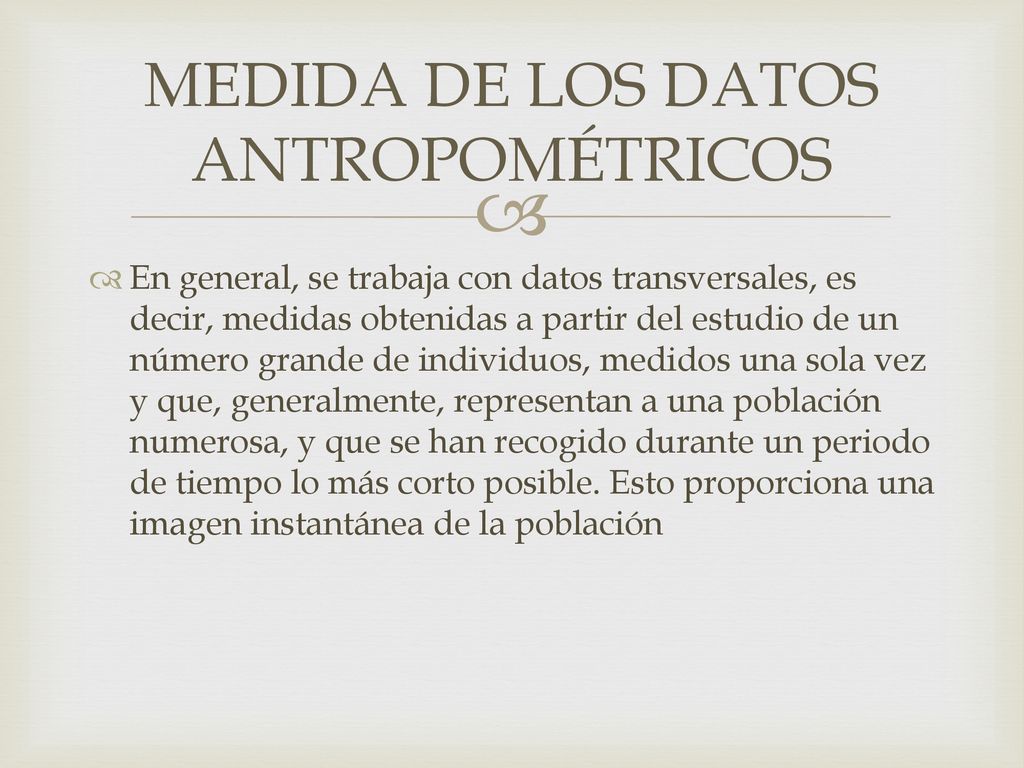 MEDIDA DE LOS DATOS ANTROPOMÉTRICOS

En general, se trabaja con datos transversales, es decir, medidas obtenidas a partir del estudio de un número grande de individuos, medidos una sola vez y que, generalmente, representan a una población numerosa, y que se han recogido durante un periodo de tiempo lo más corto posible. Esto proporciona una imagen instantánea de la población